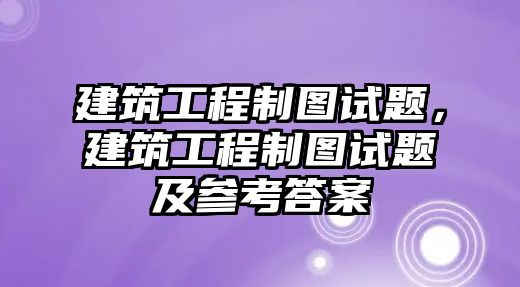 建筑工程制图试题，建筑工程制图试题及参考答案